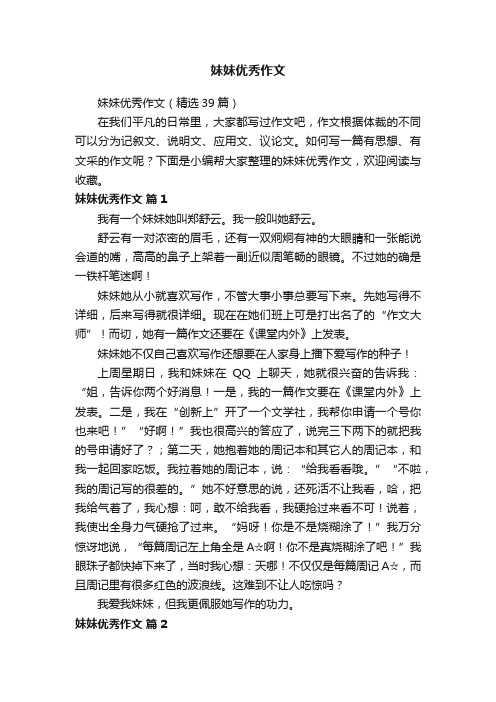 妹妹优秀作文

妹妹优秀作文（精选 39 篇）

在我们平凡的日常里，大家都写过作文吧，作文根据体裁的不同可以分为记叙文、说明文、应用文、议论文。如何写一篇有思想、有文采的作文呢？下面是小编帮大家整理的妹妹优秀作文，欢迎阅读与收藏。

妹妹优秀作文 篇 1

我有一个妹妹她叫郑舒云。我一般叫她舒云。

舒云有一对浓密的眉毛，还有一双炯炯有神的大眼睛和一张能说会道的嘴，高高的鼻子上架着一副近似周笔畅的眼镜。不过她的确是一铁杆笔迷啊！

妹妹她从小就喜欢写作，不管大事小事总要写下来。先她写得不详细，后来写得就很详细。现在在她们班上可是打出名了的“作文大师”！而切，她有一篇作文还要在《课堂内外》上发表。

妹妹她不仅自己喜欢写作还想要在人家身上播下爱写作的种子！

上周星期日，我和妹妹在 QQ 上聊天，她就很兴奋的告诉我：“姐，告诉你两个好消息！一是，我的一篇作文要在《课堂内外》上发表。二是，我在“创新上”开了一个文学社，我帮你申请一个号你也来吧！”“好啊！”我也很高兴的答应了，说完三下两下的就把我的号申请好了？；第二天，她抱着她的周记本和其它人的周记本，和我一起回家吃饭。我拉着她的周记本，说：“给我看看哦。”“不啦，我的周记写的很差的。”她不好意思的说，还死活不让我看，哈，把我给气着了，我心想：呵，敢不给我看，我硬抢过来看不可！说着，我使出全身力气硬抢了过来。“妈呀！你是不是烧糊涂了！”我万分惊讶地说，“每篇周记左上角全是 A☆啊！你不是真烧糊涂了吧！”我眼珠子都快掉下来了，当时我心想：天哪！不仅仅是每篇周记 A☆，而且周记里有很多红色的波浪线。这难到不让人吃惊吗？

我爱我妹妹，但我更佩服她写作的功力。

妹妹优秀作文 篇 2